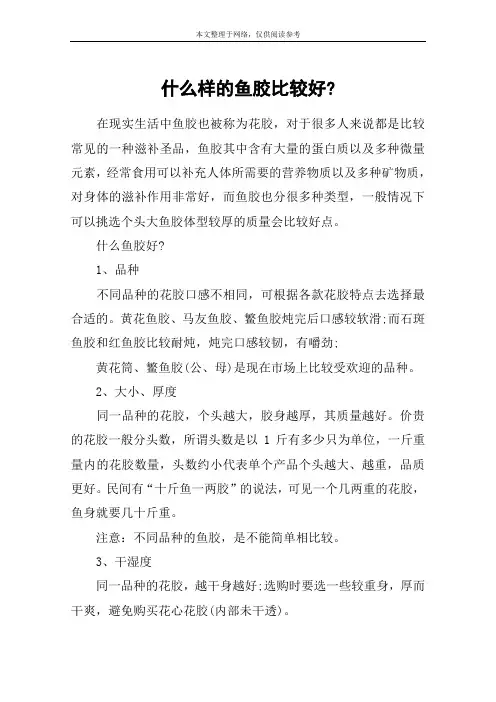 本文整理于网络，仅供阅读参考

什么样的鱼胶比较好?

在现实生活中鱼胶也被称为花胶，对于很多人来说都是比较常见的一种滋补圣品，鱼胶其中含有大量的蛋白质以及多种微量元素，经常食用可以补充人体所需要的营养物质以及多种矿物质，对身体的滋补作用非常好，而鱼胶也分很多种类型，一般情况下可以挑选个头大鱼胶体型较厚的质量会比较好点。

什么鱼胶好?

1、品种

不同品种的花胶口感不相同，可根据各款花胶特点去选择最合适的。黄花鱼胶、马友鱼胶、鳘鱼胶炖完后口感较软滑;而石斑鱼胶和红鱼胶比较耐炖，炖完口感较韧，有嚼劲;

黄花筒、鳘鱼胶(公、母)是现在市场上比较受欢迎的品种。

2、大小、厚度

同一品种的花胶，个头越大，胶身越厚，其质量越好。价贵的花胶一般分头数，所谓头数是以 1 斤有多少只为单位，一斤重量内的花胶数量，头数约小代表单个产品个头越大、越重，品质更好。民间有“十斤鱼一两胶”的说法，可见一个几两重的花胶，鱼身就要几十斤重。

注意：不同品种的鱼胶，是不能简单相比较。

3、干湿度

同一品种的花胶，越干身越好;选购时要选一些较重身，厚而干爽，避免购买花心花胶(内部未干透)。